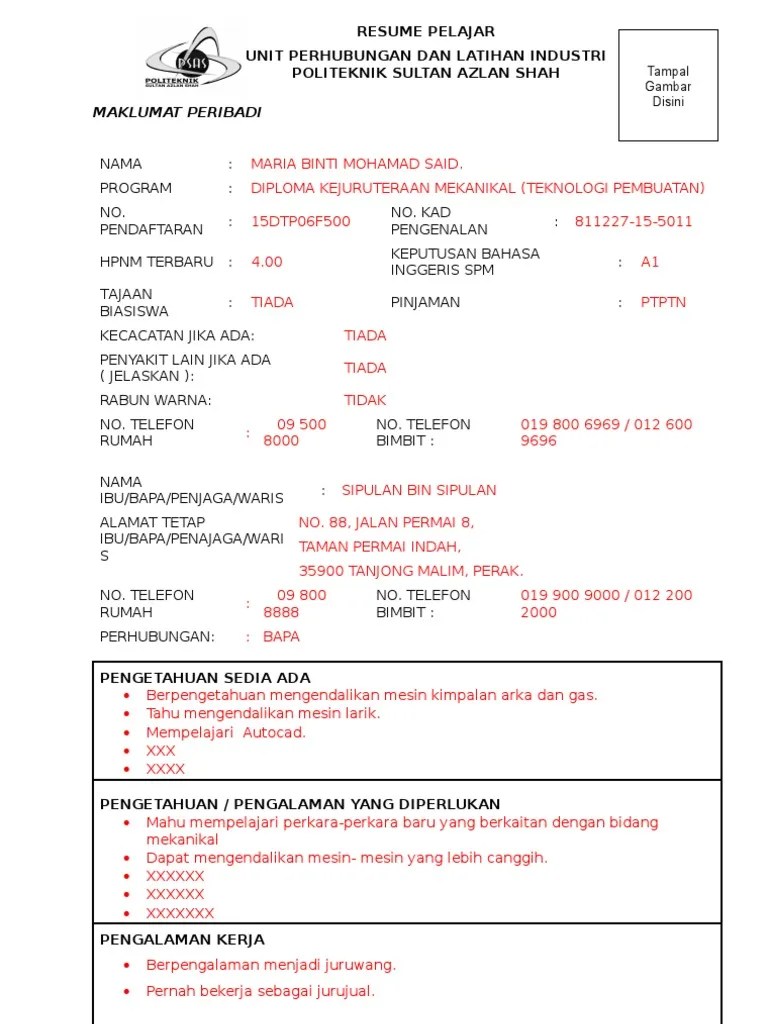 PSAS
POLITEKNIK
SULTAN AZLAN SHAH

RESUME PELAJAR
UNIT PERHUBUNGAN DAN LATIHAN INDUSTRI
POLITEKNIK SULTAN AZLAN SHAH

Tampal Gambar Disini

MAKLUMAT PERIBADI

NAMA : MARIA BINTI MOHAMAD SAID.
PROGRAM : DIPLOMA KEJURUTERAAN MEKANIKAL (TEKNOLOGI PEMBUATAN)
NO. PENDAFTARAN : 15DTP06F500 NO. KAD PENGENALAN : 811227-15-5011
HPNM TERBARU : 4.00 KEPUTUSAN BAHASA INGGERIS SPM : A1
TAJAAN BIASISWA : TIADA PINJAMAN : PTPTN
KECACATAN JIKA ADA: TIADA
PENYAKIT LAIN JIKA ADA ( JELASKAN ): TIADA
RABUN WARNA: TIDAK
NO. TELEFON RUMAH : 09 500 8000 NO. TELEFON BIMBIT : 019 800 6969 / 012 600 9696

NAMA IBU/BAPA/PENJAGA/WARIS : SIPULAN BIN SIPULAN
ALAMAT TETAP IBU/BAPA/PENAJAGA/WARIS NO. 88, JALAN PERMAI 8,
TAMAN PERMAI INDAH,
35900 TANJONG MALIM, PERAK.
NO. TELEFON RUMAH : 09 800 8888 NO. TELEFON BIMBIT : 019 900 9000 / 012 200 2000
PERHUBUNGAN: : BAPA

PENGETAHUAN SEDIA ADA
• Berpengetahuan mengendalikan mesin kimpalan arka dan gas.
• Tahu mengendalikan mesin larik.
• Mempelajari Autocad.
• XXX
• XXXX

PENGETAHUAN / PENGALAMAN YANG DIPERLUKAN
• Mahu mempelajari perkara-perkara baru yang berkaitan dengan bidang mekanikal
• Dapat mengendalikan mesin- mesin yang lebih canggih.
• XXXXXX
• XXXXXX
• XXXXXXX

PENGALAMAN KERJA
• Berpengalaman menjadi juruwang.
• Pernah bekerja sebagai jurujual.